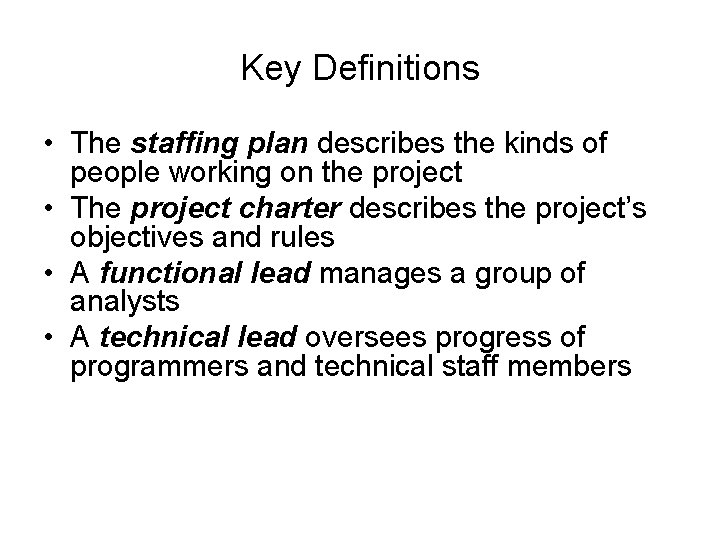 Key Definitions

• The staffing plan describes the kinds of people working on the project
• The project charter describes the project's objectives and rules
• A functional lead manages a group of analysts
• A technical lead oversees progress of programmers and technical staff members